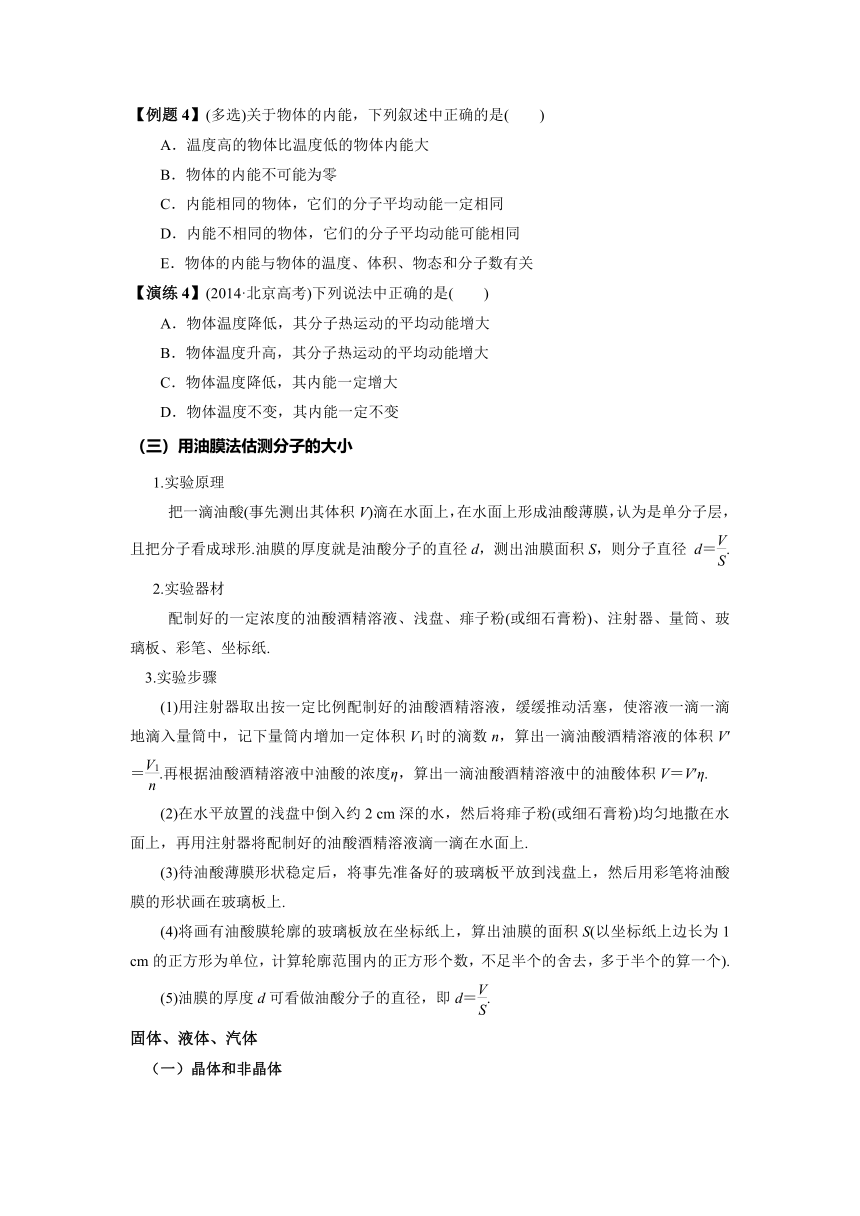 【例题 4】(多选)关于物体的内能，下列叙述中正确的是(　　)

A．温度高的物体比温度低的物体内能大

B．物体的内能不可能为零

C．内能相同的物体，它们的分子平均动能一定相同

D．内能不相同的物体，它们的分子平均动能可能相同

E．物体的内能与物体的温度、体积、物态和分子数有关

【演练 4】(2014·北京高考)下列说法中正确的是(　　)

A．物体温度降低，其分子热运动的平均动能增大

B．物体温度升高，其分子热运动的平均动能增大

C．物体温度降低，其内能一定增大

D．物体温度不变，其内能一定不变

（三）用油膜法估测分子的大小

1.实验原理

把一滴油酸(事先测出其体积 $V$)滴在水面上，在水面上形成油酸薄膜，认为是单分子层，且把分子看成球形.油膜的厚度就是油酸分子的直径 $d$，测出油膜面积 $S$，则分子直径 $d=\frac{V}{S}$.

2.实验器材

配制好的一定浓度的油酸酒精溶液、浅盘、痱子粉(或细石膏粉)、注射器、量筒、玻璃板、彩笔、坐标纸.

3.实验步骤

(1)用注射器取出按一定比例配制好的油酸酒精溶液，缓缓推动活塞，使溶液一滴一滴地滴入量筒中，记下量筒内增加一定体积 $V_1$ 时的滴数 $n$，算出一滴油酸酒精溶液的体积 $V'=\frac{V_1}{n}$.再根据油酸酒精溶液中油酸的浓度$\eta$，算出一滴油酸酒精溶液中的油酸体积 $V=V'\eta$.

(2)在水平放置的浅盘中倒入约 2 cm 深的水，然后将痱子粉(或细石膏粉)均匀地撒在水面上，再用注射器将配制好的油酸酒精溶液滴一滴在水面上.

(3)待油酸薄膜形状稳定后，将事先准备好的玻璃板平放到浅盘上，然后用彩笔将油酸膜的形状画在玻璃板上.

(4)将画有油酸膜轮廓的玻璃板放在坐标纸上，算出油膜的面积 $S$(以坐标纸上边长为 1 cm 的正方形为单位，计算轮廓范围内的正方形个数，不足半个的舍去，多于半个的算一个).

(5)油膜的厚度 $d$ 可看做油酸分子的直径，即 $d=\frac{V}{S}$.

固体、液体、汽体

（一）晶体和非晶体